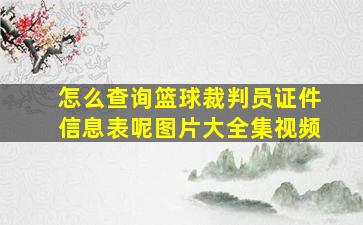 怎么查询篮球裁判员证件信息表呢图片大全集视频